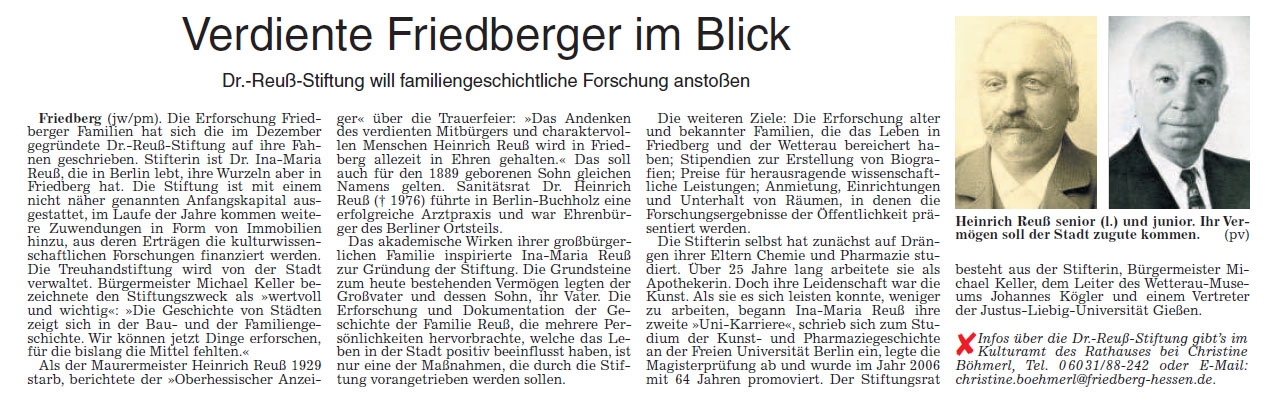 Verdiente Friedberger im Blick

Dr.-Reuß-Stiftung will familiengeschichtliche Forschung anstoßen

Friedberg (jw/pm). Die Erforschung Friedberger Familien hat sich die im Dezember gegründete Dr.-Reuß-Stiftung auf ihre Fahnen geschrieben. Stifterin ist Dr. Ina-Maria Reuß, die in Berlin lebt, ihre Wurzeln aber in Friedberg hat. Die Stiftung ist mit einem nicht näher genannten Anfangskapital ausgestattet, im Laufe der Jahre kommen weitere Zuwendungen in Form von Immobilien hinzu, aus deren Erträgen die kulturwissenschaftlichen Forschungen finanziert werden. Die Treuhandstiftung wird von der Stadt verwaltet. Bürgermeister Michael Keller bezeichnete den Stiftungszweck als »wertvoll und wichtig«: »Die Geschichte von Städten zeigt sich in der Bau- und der Familiengeschichte. Wir können jetzt Dinge erforschen, für die bislang die Mittel fehlten.«

Als der Maurermeister Heinrich Reuß 1929 starb, berichtete der »Oberhessischer Anzeiger« über die Trauerfeier: »Das Andenken des verdienten Mitbürgers und charaktervollen Menschen Heinrich Reuß wird in Friedberg allezeit in Ehren gehalten.« Das soll auch für den 1889 geborenen Sohn gleichen Namens gelten. Sanitätsrat Dr. Heinrich Reuß († 1976) führte in Berlin-Buchholz eine erfolgreiche Arztpraxis und war Ehrenbürger des Berliner Ortsteils.

Das akademische Wirken ihrer großbürgerlichen Familie inspirierte Ina-Maria Reuß zur Gründung der Stiftung. Die Grundsteine zum heute bestehenden Vermögen legten der Großvater und dessen Sohn, ihr Vater. Die Erforschung und Dokumentation der Geschichte der Familie Reuß, die mehrere Persönlichkeiten hervorbrachte, welche das Leben in der Stadt positiv beeinflusst haben, ist nur eine der Maßnahmen, die durch die Stiftung vorangetrieben werden sollen.

Die weiteren Ziele: Die Erforschung alter und bekannter Familien, die das Leben in Friedberg und der Wetterau bereichert haben; Stipendien zur Erstellung von Biografien; Preise für herausragende wissenschaftliche Leistungen; Anmietung, Einrichtungen und Unterhalt von Räumen, in denen die Forschungsergebnisse der Öffentlichkeit präsentiert werden.

Die Stifterin selbst hat zunächst auf Drängen ihrer Eltern Chemie und Pharmazie studiert. Über 25 Jahre lang arbeitete sie als Apothekerin. Doch ihre Leidenschaft war die Kunst. Als sie es sich leisten konnte, weniger zu arbeiten, begann Ina-Maria Reuß ihre zweite »Uni-Karriere«, schrieb sich zum Studium der Kunst- und Pharmaziegeschichte an der Freien Universität Berlin ein, legte die Magisterprüfung ab und wurde im Jahr 2006 mit 64 Jahren promoviert. Der Stiftungsrat besteht aus der Stifterin, Bürgermeister Michael Keller, dem Leiter des Wetterau-Museums Johannes Kögler und einem Vertreter der Justus-Liebig-Universität Gießen.

Heinrich Reuß senior (l.) und junior. Ihr Vermögen soll der Stadt zugute kommen. (pv)

Infos über die Dr.-Reuß-Stiftung gibt's im Kulturamt des Rathauses bei Christine Böhmerl, Tel. 06031/88-242 oder E-Mail: christine.boehmerl@friedberg-hessen.de.